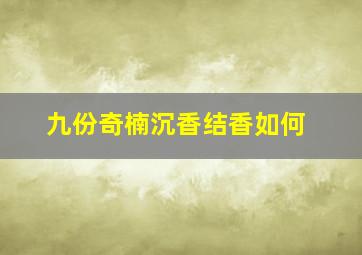 九份奇楠沉香结香如何